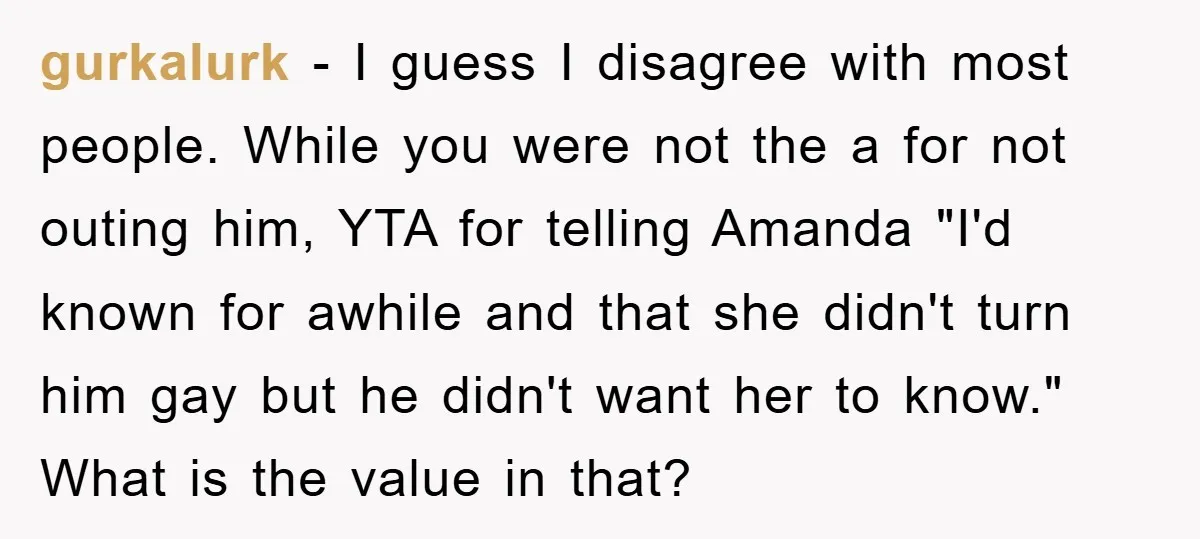 gurkalurk - I guess I disagree with most people. While you were not the a for not outing him, YTA for telling Amanda "I'd known for awhile and that she didn't turn him gay but he didn't want her to know." What is the value in that?